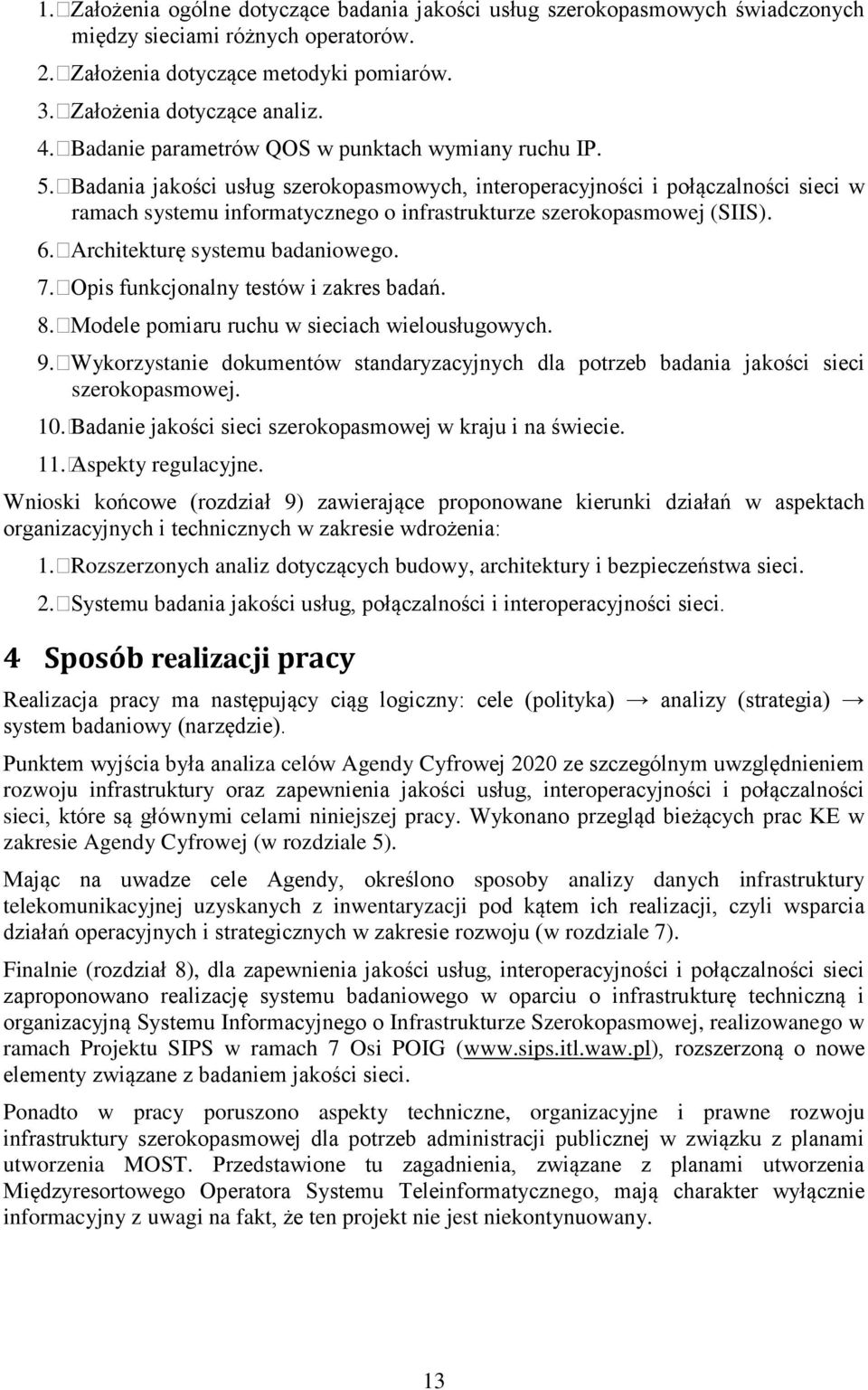 1. Założenia ogólne dotyczące badania jakości usług szerokopasmowych świadczonych między sieciami różnych operatorów.
2. Założenia dotyczące metodyki pomiarów.
3. Założenia dotyczące analiz.
4. Badanie parametrów QOS w punktach wymiany ruchu IP.
5. Badania jakości usług szerokopasmowych, interoperacyjności i połączalności sieci w ramach systemu informatycznego o infrastrukturze szerokopasmowej (SIIS).
6. Architekturę systemu badaniowego.
7. Opis funkcjonalny testów i zakres badań.
8. Modele pomiaru ruchu w sieciach wielousługowych.
9. Wykorzystanie dokumentów standaryzacyjnych dla potrzeb badania jakości sieci szerokopasmowej.
10. Badanie jakości sieci szerokopasmowej w kraju i na świecie.
11. Aspekty regulacyjne.

Wnioski końcowe (rozdział 9) zawierające proponowane kierunki działań w aspektach organizacyjnych i technicznych w zakresie wdrożenia:
1. Rozszerzonych analiz dotyczących budowy, architektury i bezpieczeństwa sieci.
2. Systemu badania jakości usług, połączalności i interoperacyjności sieci.

4 Sposób realizacji pracy

Realizacja pracy ma następujący ciąg logiczny: cele (polityka) → analizy (strategia) → system badaniowy (narzędzie).

Punktem wyjścia była analiza celów Agendy Cyfrowej 2020 ze szczególnym uwzględnieniem rozwoju infrastruktury oraz zapewnienia jakości usług, interoperacyjności i połączalności sieci, które są głównymi celami niniejszej pracy. Wykonano przegląd bieżących prac KE w zakresie Agendy Cyfrowej (w rozdziale 5).

Mając na uwadze cele Agendy, określono sposoby analizy danych infrastruktury telekomunikacyjnej uzyskanych z inwentaryzacji pod kątem ich realizacji, czyli wsparcia działań operacyjnych i strategicznych w zakresie rozwoju (w rozdziale 7).

Finalnie (rozdział 8), dla zapewnienia jakości usług, interoperacyjności i połączalności sieci zaproponowano realizację systemu badaniowego w oparciu o infrastrukturę techniczną i organizacyjną Systemu Informacyjnego o Infrastrukturze Szerokopasmowej, realizowanego w ramach Projektu SIPS w ramach 7 Osi POIG (www.sips.itl.waw.pl), rozszerzoną o nowe elementy związane z badaniem jakości sieci.

Ponadto w pracy poruszono aspekty techniczne, organizacyjne i prawne rozwoju infrastruktury szerokopasmowej dla potrzeb administracji publicznej w związku z planami utworzenia MOST. Przedstawione tu zagadnienia, związane z planami utworzenia Międzyresortowego Operatora Systemu Teleinformatycznego, mają charakter wyłącznie informacyjny z uwagi na fakt, że ten projekt nie jest niekontynuowany.

13